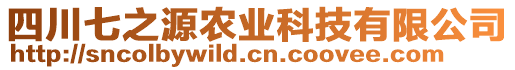 四川七之源农业科技有限公司
http://sncolbywild.cn.coovee.com